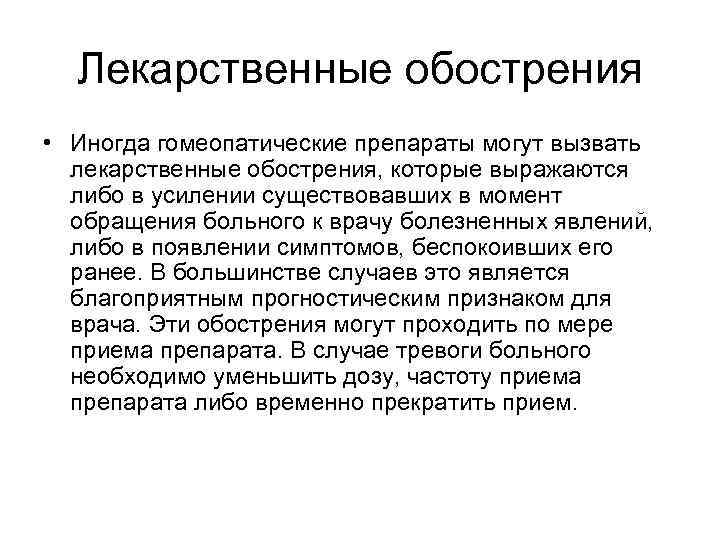 Лекарственные обострения

• Иногда гомеопатические препараты могут вызвать лекарственные обострения, которые выражаются либо в усилении существовавших в момент обращения больного к врачу болезненных явлений, либо в появлении симптомов, беспокоивших его ранее. В большинстве случаев это является благоприятным прогностическим признаком для врача. Эти обострения могут проходить по мере приема препарата. В случае тревоги больного необходимо уменьшить дозу, частоту приема препарата либо временно прекратить прием.